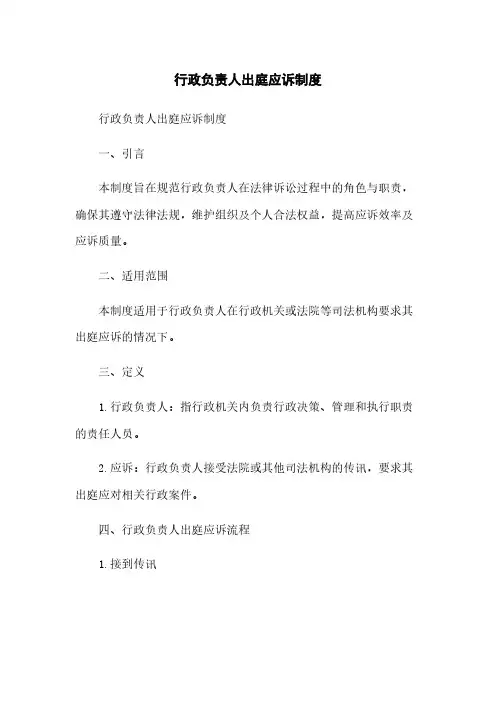 行政负责人出庭应诉制度

行政负责人出庭应诉制度

一、引言

本制度旨在规范行政负责人在法律诉讼过程中的角色与职责，确保其遵守法律法规，维护组织及个人合法权益，提高应诉效率及应诉质量。

二、适用范围

本制度适用于行政负责人在行政机关或法院等司法机构要求其出庭应诉的情况下。

三、定义

1. 行政负责人：指行政机关内负责行政决策、管理和执行职责的责任人员。

2. 应诉：行政负责人接受法院或其他司法机构的传讯，要求其出庭应对相关行政案件。

四、行政负责人出庭应诉流程

1. 接到传讯